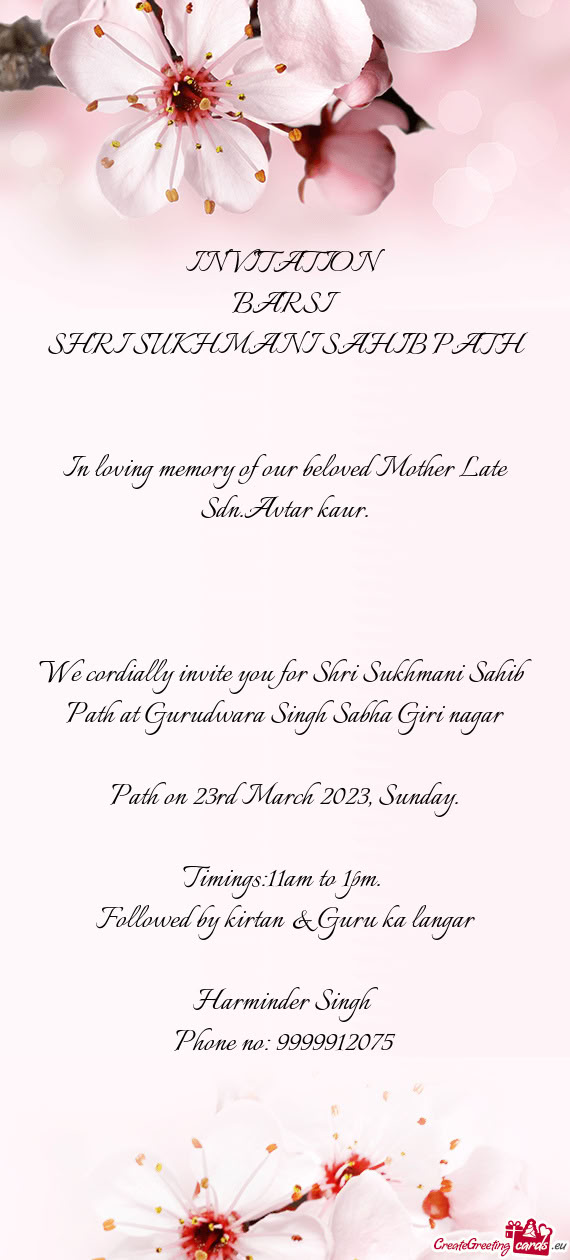 INVITATION
BARSI
SHRI SUKHMANI SAHIB PATH

In loving memory of our beloved Mother Late Sdn.Avtar kaur.

We cordially invite you for Shri Sukhmani Sahib Path at Gurudwara Singh Sabha Giri nagar

Path on 23rd March 2023, Sunday.

Timings:11am to 1pm.
Followed by kirtan & Guru ka langar

Harminder Singh
Phone no: 9999912075

CreateGreetingcards.eu